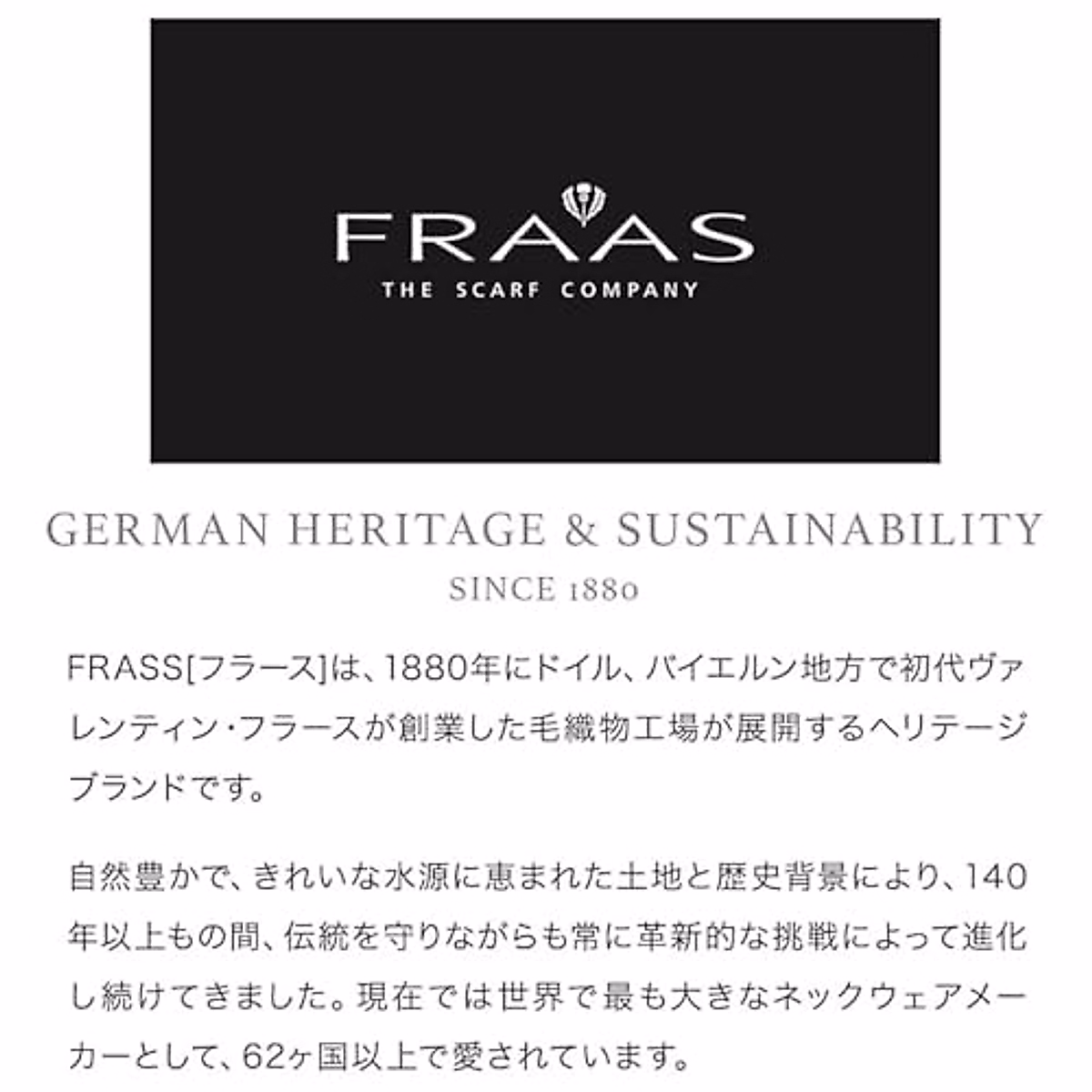 FRAAS
THE SCARF COMPANY

GERMAN HERITAGE & SUSTAINABILITY
SINCE 1880

FRASS[フラース]は、1880年にドイル、バイエルン地方で初代ヴァレンティン・フラースが創業した毛織物工場が展開するヘリテージブランドです。

自然豊かで、きれいな水源に恵まれた土地と歴史背景により、140年以上もの間、伝統を守りながらも常に革新的な挑戦によって進化し続けてきました。現在では世界で最も大きなネックウェアメーカーとして、62ヶ国以上で愛されています。